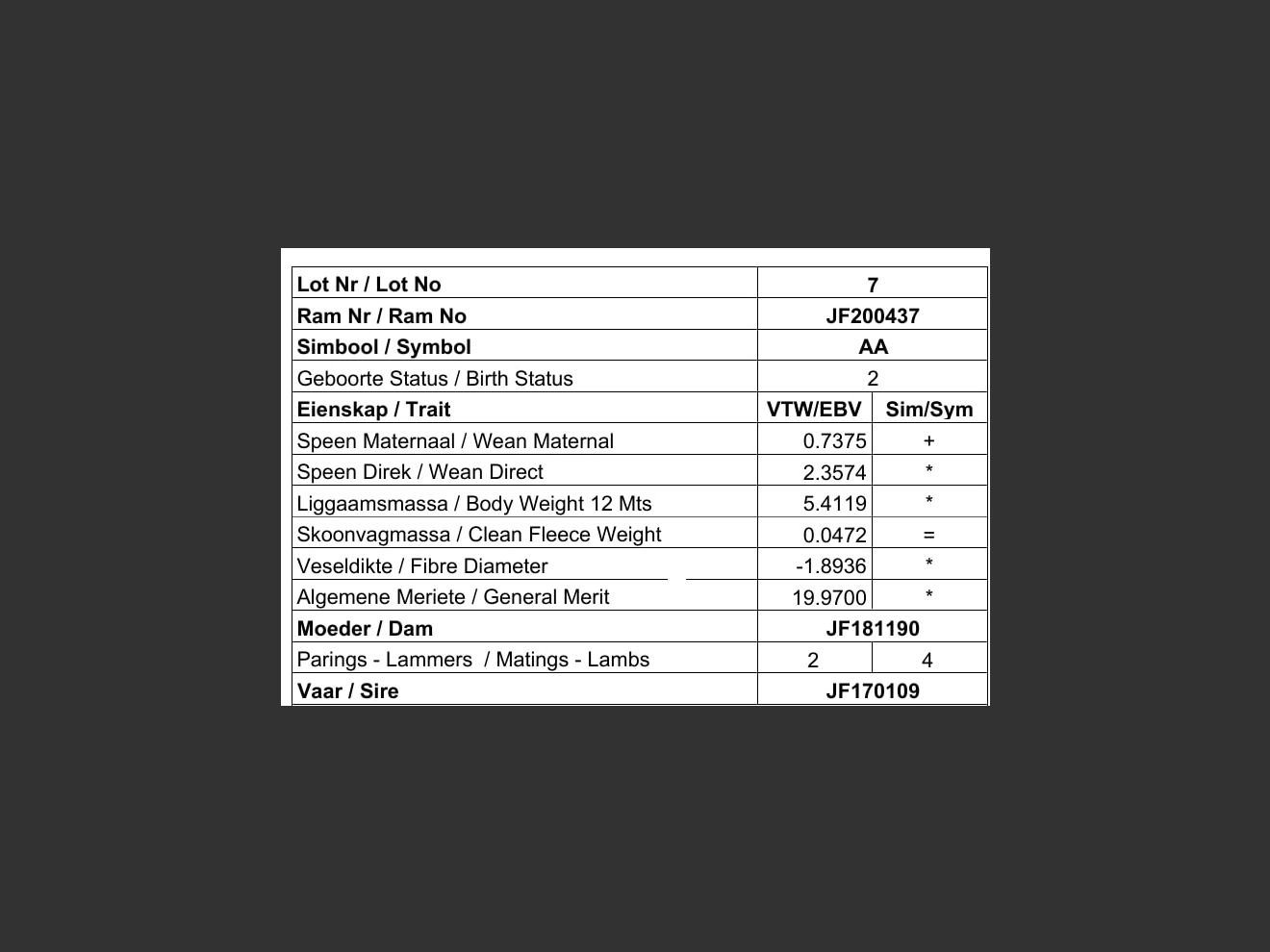 | Lot Nr / Lot No | 7 | |
|---|---|---|
| Ram Nr / Ram No | JF200437 | |
| Simbool / Symbol | AA | |
| Geboorte Status / Birth Status | 2 | |
| Eienskap / Trait | VTW/EBV | Sim/Sym |
| Speen Maternaal / Wean Maternal | 0.7375 | + |
| Speen Direk / Wean Direct | 2.3574 | * |
| Liggaamsmassa / Body Weight 12 Mts | 5.4119 | * |
| Skoonvagmassa / Clean Fleece Weight | 0.0472 | = |
| Veseldikte / Fibre Diameter | -1.8936 | * |
| Algemene Meriete / General Merit | 19.9700 | * |
| Moeder / Dam | JF181190 | |
| Parings - Lammers / Matings - Lambs | 2 | 4 |
| Vaar / Sire | JF170109 | |